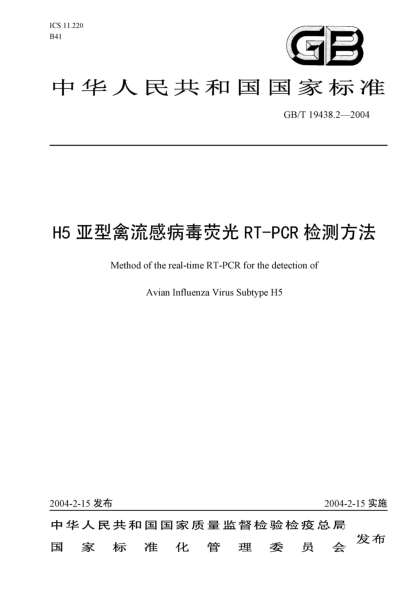 ICS 11.220
B41

GB

中华人民共和国国家标准

GB/T 19438.2—2004

H5 亚型禽流感病毒荧光 RT-PCR 检测方法

Method of the real-time RT-PCR for the detection of

Avian Influenza Virus Subtype H5

2004-2-15 发布

2004-2-15 实施

中华人民共和国国家质量监督检验检疫总局
国家标准化管理委员会
发布